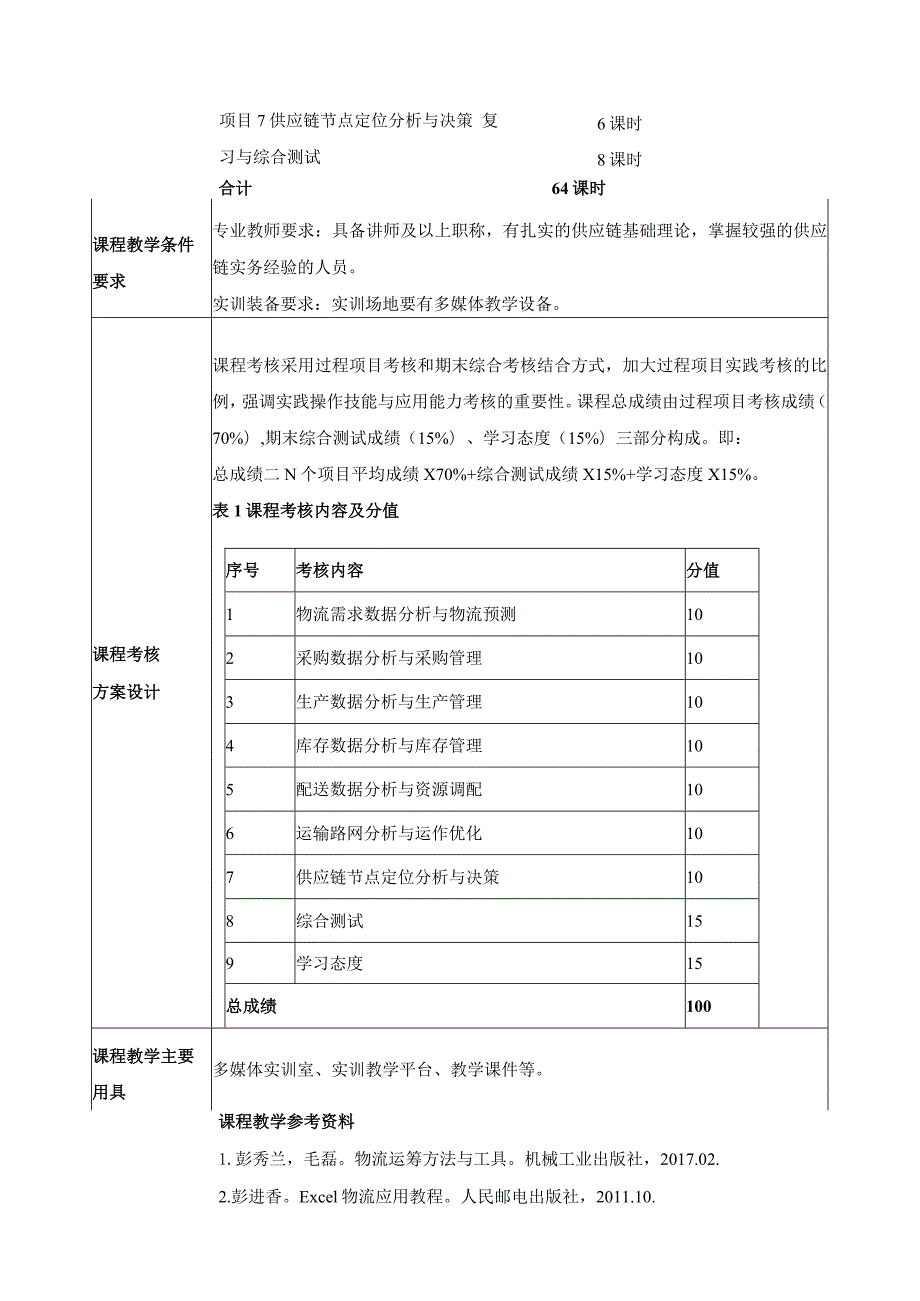 项目 7 供应链节点定位分析与决策 复习与综合测试

6 课时

8 课时

合计 64 课时

课程教学条件要求

专业教师要求：具备讲师及以上职称，有扎实的供应链基础理论，掌握较强的供应链实务经验的人员。
实训装备要求：实训场地要有多媒体教学设备。

课程考核方案设计

课程考核采用过程项目考核和期末综合考核结合方式，加大过程项目实践考核的比例，强调实践操作技能与应用能力考核的重要性。课程总成绩由过程项目考核成绩（70%）,期末综合测试成绩（15%）、学习态度（15%）三部分构成。即：
总成绩二 N 个项目平均成绩 X70%+综合测试成绩 X15%+学习态度 X15%。

表 1 课程考核内容及分值

| 序号 | 考核内容 | 分值 |
|---|---|---|
| 1 | 物流需求数据分析与物流预测 | 10 |
| 2 | 采购数据分析与采购管理 | 10 |
| 3 | 生产数据分析与生产管理 | 10 |
| 4 | 库存数据分析与库存管理 | 10 |
| 5 | 配送数据分析与资源调配 | 10 |
| 6 | 运输路网分析与运作优化 | 10 |
| 7 | 供应链节点定位分析与决策 | 10 |
| 8 | 综合测试 | 15 |
| 9 | 学习态度 | 15 |
| 总成绩 | | 100 |

课程教学主要用具

多媒体实训室、实训教学平台、教学课件等。

课程教学参考资料

1. 彭秀兰，毛磊。物流运筹方法与工具。机械工业出版社，2017.02.

2.彭进香。Excel 物流应用教程。人民邮电出版社，2011.10.